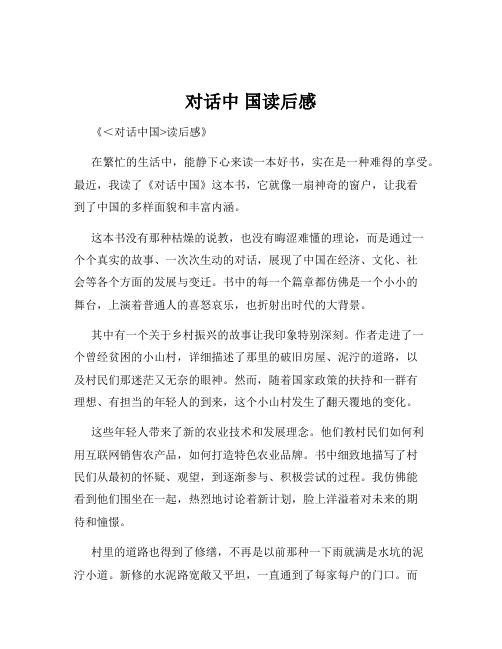 对话中 国读后感

《<对话中国>读后感》

在繁忙的生活中，能静下心来读一本好书，实在是一种难得的享受。最近，我读了《对话中国》这本书，它就像一扇神奇的窗户，让我看到了中国的多样面貌和丰富内涵。

这本书没有那种枯燥的说教，也没有晦涩难懂的理论，而是通过一个个真实的故事、一次次生动的对话，展现了中国在经济、文化、社会等各个方面的发展与变迁。书中的每一个篇章都仿佛是一个小小的舞台，上演着普通人的喜怒哀乐，也折射出时代的大背景。

其中有一个关于乡村振兴的故事让我印象特别深刻。作者走进了一个曾经贫困的小山村，详细描述了那里的破旧房屋、泥泞的道路，以及村民们那迷茫又无奈的眼神。然而，随着国家政策的扶持和一群有理想、有担当的年轻人的到来，这个小山村发生了翻天覆地的变化。

这些年轻人带来了新的农业技术和发展理念。他们教村民们如何利用互联网销售农产品，如何打造特色农业品牌。书中细致地描写了村民们从最初的怀疑、观望，到逐渐参与、积极尝试的过程。我仿佛能看到他们围坐在一起，热烈地讨论着新计划，脸上洋溢着对未来的期待和憧憬。

村里的道路也得到了修缮，不再是以前那种一下雨就满是水坑的泥泞小道。新修的水泥路宽敞又平坦，一直通到了每家每户的门口。而